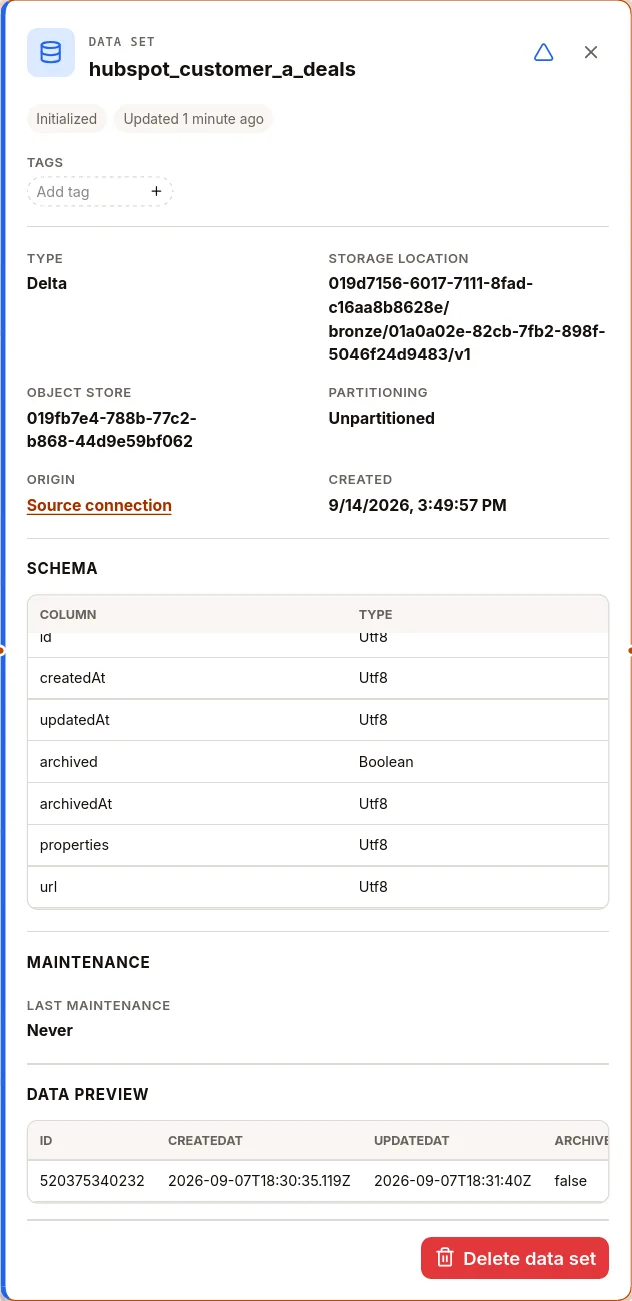 DATA SET
hubspot_customer_a_deals

Initialized
Updated 1 minute ago

TAGS
Add tag +

TYPE
Delta

STORAGE LOCATION
019d7156-6017-7111-8fad-c16aa8b8628e/bronze/01a0a02e-82cb-7fb2-898f-5046f24d9483/v1

OBJECT STORE
019fb7e4-788b-77c2-b868-44d9e59bf062

PARTITIONING
Unpartitioned

ORIGIN
Source connection

CREATED
9/14/2026, 3:49:57 PM

SCHEMA

| COLUMN | TYPE |
|---|---|
| id | Utf8 |
| createdAt | Utf8 |
| updatedAt | Utf8 |
| archived | Boolean |
| archivedAt | Utf8 |
| properties | Utf8 |
| url | Utf8 |

MAINTENANCE

LAST MAINTENANCE
Never

DATA PREVIEW

| ID | CREATEDAT | UPDATEDAT | ARCHIVE |
|---|---|---|---|
| 520375340232 | 2026-09-07T18:30:35.119Z | 2026-09-07T18:31:40Z | false |

Delete data set